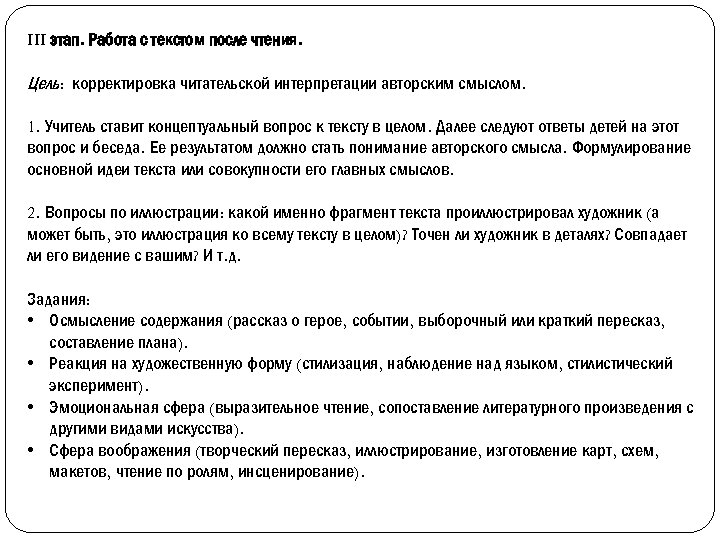 III этап. Работа с текстом после чтения.

Цель: корректировка читательской интерпретации авторским смыслом.

1. Учитель ставит концептуальный вопрос к тексту в целом. Далее следуют ответы детей на этот вопрос и беседа. Ее результатом должно стать понимание авторского смысла. Формулирование основной идеи текста или совокупности его главных смыслов.

2. Вопросы по иллюстрации: какой именно фрагмент текста проиллюстрировал художник (а может быть, это иллюстрация ко всему тексту в целом)? Точен ли художник в деталях? Совпадает ли его видение с вашим? И т.д.

Задания:
• Осмысление содержания (рассказ о герое, событии, выборочный или краткий пересказ, составление плана).
• Реакция на художественную форму (стилизация, наблюдение над языком, стилистический эксперимент).
• Эмоциональная сфера (выразительное чтение, сопоставление литературного произведения с другими видами искусства).
• Сфера воображения (творческий пересказ, иллюстрирование, изготовление карт, схем, макетов, чтение по ролям, инсценирование).